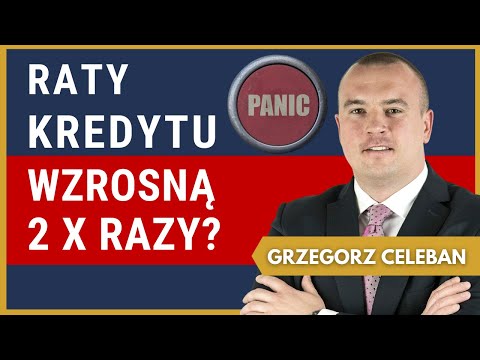 RATY KREDYTU WZROSNĄ 2 X RAZY?

PANIC

GRZEGORZ CELEBAN